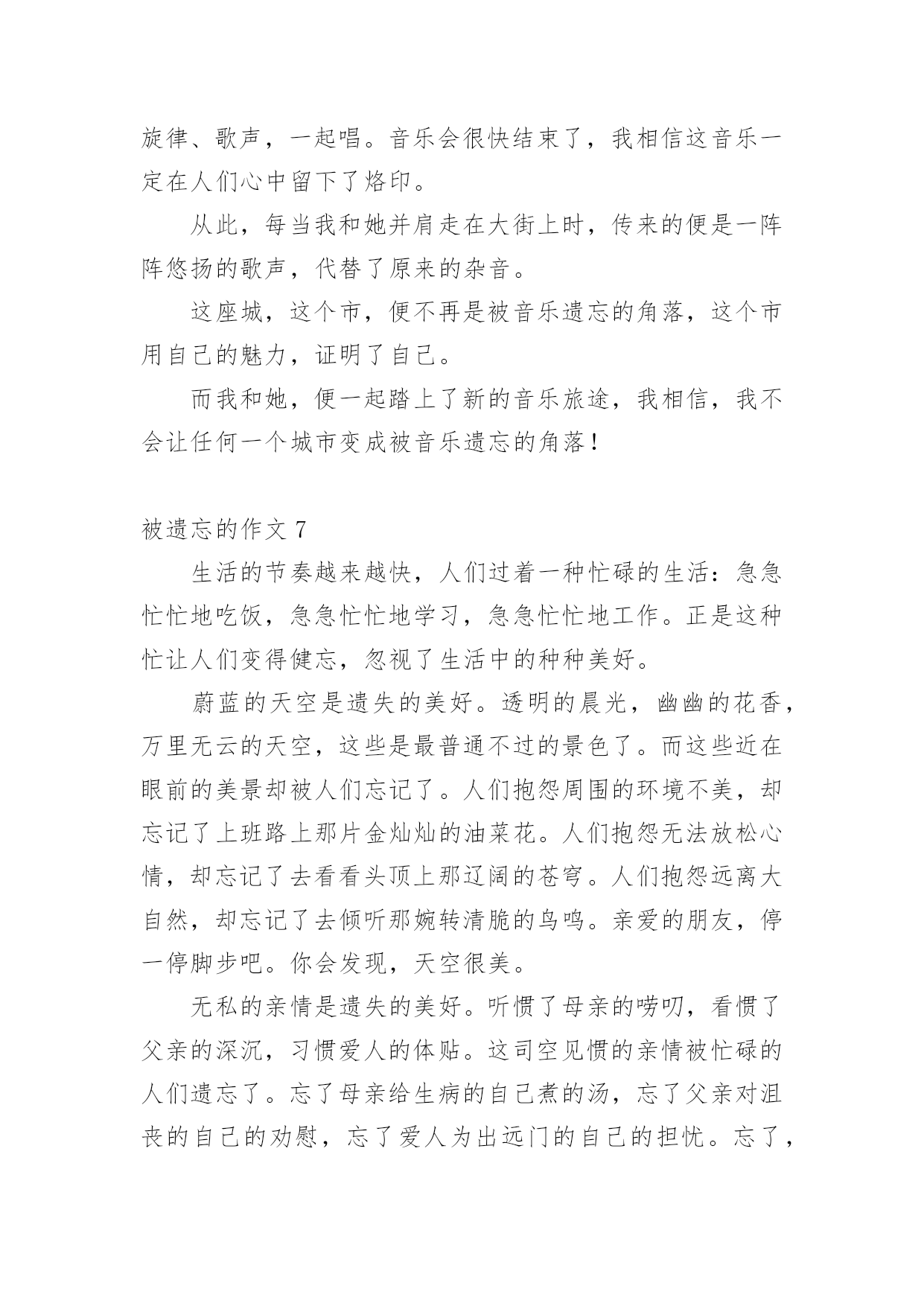 旋律、歌声，一起唱。音乐会很快结束了，我相信这音乐一定在人们心中留下了烙印。

从此，每当我和她并肩走在大街上时，传来的便是一阵阵悠扬的歌声，代替了原来的杂音。

这座城，这个市，便不再是被音乐遗忘的角落，这个市用自己的魅力，证明了自己。

而我和她，便一起踏上了新的音乐旅途，我相信，我不会让任何一个城市变成被音乐遗忘的角落！

被遗忘的作文 7

生活的节奏越来越快，人们过着一种忙碌的生活：急急忙忙地吃饭，急急忙忙地学习，急急忙忙地工作。正是这种忙让人们变得健忘，忽视了生活中的种种美好。

蔚蓝的天空是遗失的美好。透明的晨光，幽幽的花香，万里无云的天空，这些是最普通不过的景色了。而这些近在眼前的美景却被人们忘记了。人们抱怨周围的环境不美，却忘记了上班路上那片金灿灿的油菜花。人们抱怨无法放松心情，却忘记了去看看头顶上那辽阔的苍穹。人们抱怨远离大自然，却忘记了去倾听那婉转清脆的鸟鸣。亲爱的朋友，停一停脚步吧。你会发现，天空很美。

无私的亲情是遗失的美好。听惯了母亲的唠叨，看惯了父亲的深沉，习惯爱人的体贴。这司空见惯的亲情被忙碌的人们遗忘了。忘了母亲给生病的自己煮的汤，忘了父亲对沮丧的自己的劝慰，忘了爱人为出远门的自己的担忧。忘了，